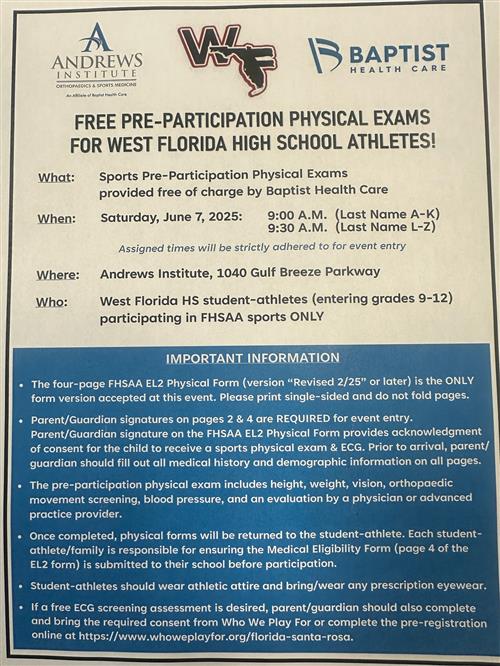 ANDREWS INSTITUTE
ORTHOPAEDICS & SPORTS MEDICINE
An Affiliate of Baptist Health Care

WF

BAPTIST HEALTH CARE

FREE PRE-PARTICIPATION PHYSICAL EXAMS FOR WEST FLORIDA HIGH SCHOOL ATHLETES!

What: Sports Pre-Participation Physical Exams provided free of charge by Baptist Health Care

When: Saturday, June 7, 2025: 9:00 A.M. (Last Name A-K)
9:30 A.M. (Last Name L-Z)

Assigned times will be strictly adhered to for event entry

Where: Andrews Institute, 1040 Gulf Breeze Parkway

Who: West Florida HS student-athletes (entering grades 9-12) participating in FHSAA sports ONLY

IMPORTANT INFORMATION

• The four-page FHSAA EL2 Physical Form (version "Revised 2/25" or later) is the ONLY form version accepted at this event. Please print single-sided and do not fold pages.

• Parent/Guardian signatures on pages 2 & 4 are REQUIRED for event entry. Parent/Guardian signature on the FHSAA EL2 Physical Form provides acknowledgment of consent for the child to receive a sports physical exam & ECG. Prior to arrival, parent/guardian should fill out all medical history and demographic information on all pages.

• The pre-participation physical exam includes height, weight, vision, orthopaedic movement screening, blood pressure, and an evaluation by a physician or advanced practice provider.

• Once completed, physical forms will be returned to the student-athlete. Each student-athlete/family is responsible for ensuring the Medical Eligibility Form (page 4 of the EL2 form) is submitted to their school before participation.

• Student-athletes should wear athletic attire and bring/wear any prescription eyewear.

• If a free ECG screening assessment is desired, parent/guardian should also complete and bring the required consent from Who We Play For or complete the pre-registration online at https://www.whoweplayfor.org/florida-santa-rosa.